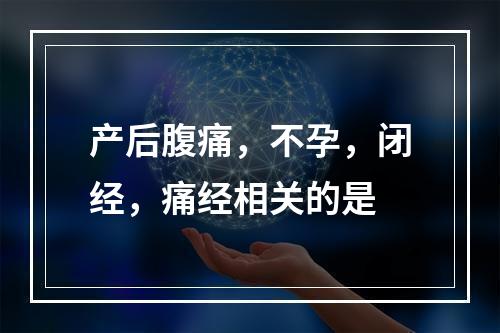 产后腹痛，不孕，闭经，痛经相关的是